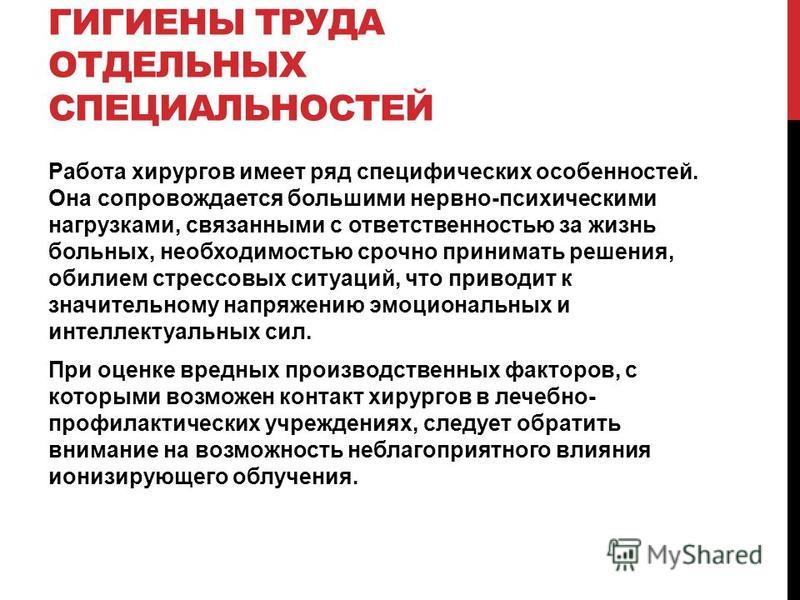 ГИГИЕНЫ ТРУДА ОТДЕЛЬНЫХ СПЕЦИАЛЬНОСТЕЙ

Работа хирургов имеет ряд специфических особенностей. Она сопровождается большими нервно-психическими нагрузками, связанными с ответственностью за жизнь больных, необходимостью срочно принимать решения, обилием стрессовых ситуаций, что приводит к значительному напряжению эмоциональных и интеллектуальных сил.

При оценке вредных производственных факторов, с которыми возможен контакт хирургов в лечебно-профилактических учреждениях, следует обратить внимание на возможность неблагоприятного влияния ионизирующего облучения.

MyShared